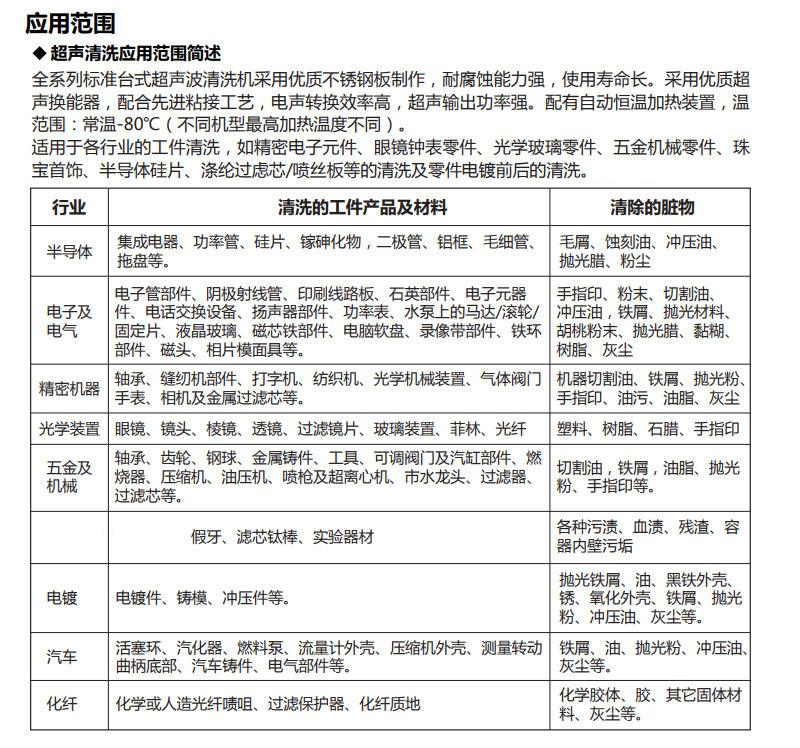 应用范围

◆ 超声清洗应用范围简述

全系列标准台式超声波清洗机采用优质不锈钢板制作，耐腐蚀能力强，使用寿命长。采用优质超声换能器，配合先进粘接工艺，电声转换效率高，超声输出功率强。配有自动恒温加热装置，温范围：常温-80℃（不同机型最高加热温度不同）。

适用于各行业的工件清洗，如精密电子元件、眼镜钟表零件、光学玻璃零件、五金机械零件、珠宝首饰、半导体硅片、涤纶过虑芯/喷丝板等的清洗及零件电镀前后的清洗。

| 行业 | 清洗的工件产品及材料 | 清除的脏物 |
|---|---|---|
| 半导体 | 集成电器、功率管、硅片、镓砷化物，二极管、铝框、毛细管、拖盘等。 | 毛屑、蚀刻油、冲压油、抛光腊、粉尘 |
| 电子及电气 | 电子管部件、阴极射线管、印刷线路板、石英部件、电子元器件、电话交换设备、扬声器部件、功率表、水泵上的马达/滚轮/固定片、液晶玻璃、磁芯铁部件、电脑软盘、录像带部件、铁环部件、磁头、相片模面具等。 | 手指印、粉末、切割油、冲压油，铁屑、抛光材料、胡桃粉末、抛光腊、黏糊、树脂、灰尘 |
| 精密机器 | 轴承、缝纫机部件、打字机、纺织机、光学机械装置、气体阀门手表、相机及金属过滤芯等。 | 机器切割油、铁屑、抛光粉、手指印、油污、油脂、灰尘 |
| 光学装置 | 眼镜、镜头、棱镜、透镜、过滤镜片、玻璃装置、菲林、光纤 | 塑料、树脂、石腊、手指印 |
| 五金及机械 | 轴承、齿轮、钢球、金属铸件、工具、可调阀门及汽缸部件、燃烧器、压缩机、油压机、喷枪及超离心机、市水龙头、过滤器、过滤芯等。 | 切割油，铁屑，油脂、抛光粉、手指印等。 |
|  | 假牙、滤芯钛棒、实验器材 | 各种污渍、血渍、残渣、容器内壁污垢 |
| 电镀 | 电镀件、铸模、冲压件等。 | 抛光铁屑、油、黑铁外壳、锈、氧化外壳、铁屑、抛光粉、冲压油、灰尘等。 |
| 汽车 | 活塞环、汽化器、燃料泵、流量计外壳、压缩机外壳、测量转动曲柄底部、汽车铸件、电气部件等。 | 铁屑、油、抛光粉、冲压油、灰尘等。 |
| 化纤 | 化学或人造光纤喷咀、过滤保护器、化纤质地 | 化学胶体、胶、其它固体材料、灰尘等。 |